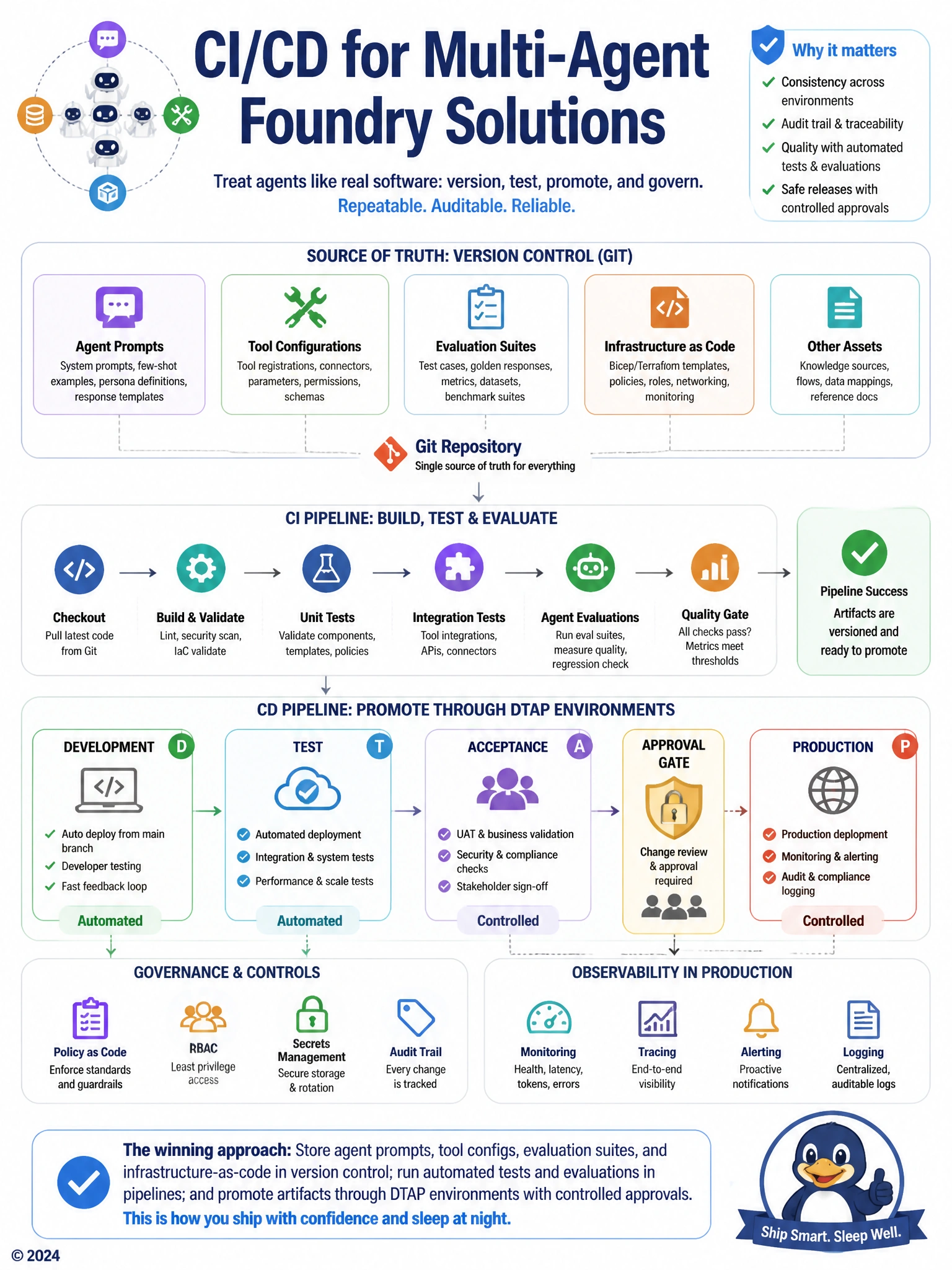 CI/CD for Multi-Agent Foundry Solutions

Treat agents like real software: version, test, promote, and govern.
Repeatable. Auditable. Reliable.

Why it matters
Consistency across environments
Audit trail & traceability
Quality with automated tests & evaluations
Safe releases with controlled approvals

SOURCE OF TRUTH: VERSION CONTROL (GIT)

Agent Prompts
System prompts, few-shot examples, persona definitions, response templates

Tool Configurations
Tool registrations, connectors, parameters, permissions, schemas

Evaluation Suites
Test cases, golden responses, metrics, datasets, benchmark suites

Infrastructure as Code
Bicep/Terrafiom templates, policies, roles, networking, monitoring

Other Assets
Knowledge sources, flows, data mappings, reference docs

Git Repository
Single source of truth for everything

CI PIPELINE: BUILD, TEST & EVALUATE

Checkout
Pull latest code from Git

Build & Validate
Lint, security scan, IaC validate

Unit Tests
Validate components, templates, policies

Integration Tests
Tool integrations, APIs, connectors

Agent Evaluations
Run eval suites, measure quality, regression check

Quality Gate
All checks pass? Metrics meet thresholds

Pipeline Success
Artifacts are versioned and ready to promote

CD PIPELINE: PROMOTE THROUGH DTAP ENVIRONMENTS

DEVELOPMENT D
Auto deploy from main branch
Developer testing
Fast feedback loop
Automated

TEST T
Automated deployment
Integration & system tests
Performance & scale tests
Automated

ACCEPTANCE A
UAT & business validation
Security & compliance checks
Stakeholder sign-off
Controlled

APPROVAL GATE
Change review & approval required

PRODUCTION P
Production deployment
Monitoring & alerting
Audit & compliance logging
Controlled

GOVERNANCE & CONTROLS

Policy as Code
Enforce standards and guardrails

RBAC
Least privilege access

Secrets Management
Secure storage & rotation

Audit Trail
Every change is tracked

OBSERVABILITY IN PRODUCTION

Monitoring
Health, latency, tokens, errors

Tracing
End-to-end visibility

Alerting
Proactive notifications

Logging
Centralized, auditable logs

The winning approach: Store agent prompts, tool configs, evaluation suites, and infrastructure-as-code in version control; run automated tests and evaluations in pipelines; and promote artifacts through DTAP environments with controlled approvals.
This is how you ship with confidence and sleep at night.

Ship Smart. Sleep Well.

© 2024